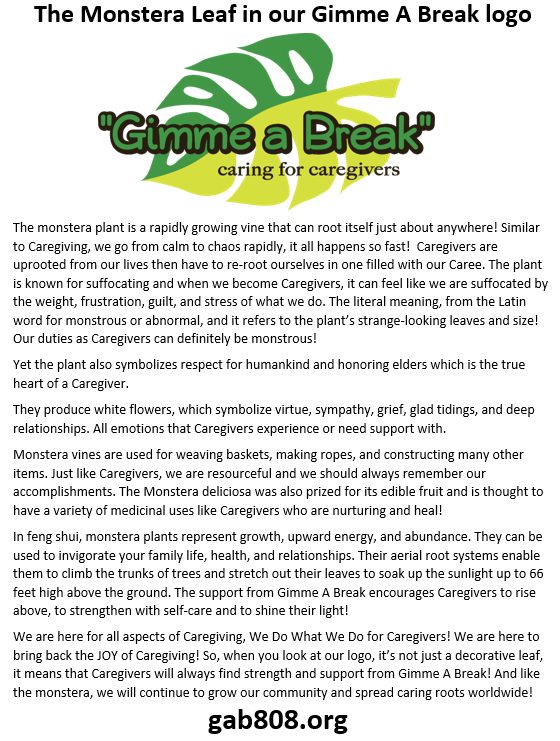 The Monstera Leaf in our Gimme A Break logo

"Gimme a Break"
caring for caregivers

The monstera plant is a rapidly growing vine that can root itself just about anywhere! Similar to Caregiving, we go from calm to chaos rapidly, it all happens so fast! Caregivers are uprooted from our lives then have to re-root ourselves in one filled with our Caree. The plant is known for suffocating and when we become Caregivers, it can feel like we are suffocated by the weight, frustration, guilt, and stress of what we do. The literal meaning, from the Latin word for monstrous or abnormal, and it refers to the plant's strange-looking leaves and size! Our duties as Caregivers can definitely be monstrous!

Yet the plant also symbolizes respect for humankind and honoring elders which is the true heart of a Caregiver.

They produce white flowers, which symbolize virtue, sympathy, grief, glad tidings, and deep relationships. All emotions that Caregivers experience or need support with.

Monstera vines are used for weaving baskets, making ropes, and constructing many other items. Just like Caregivers, we are resourceful and we should always remember our accomplishments. The Monstera deliciosa was also prized for its edible fruit and is thought to have a variety of medicinal uses like Caregivers who are nurturing and heal!

In feng shui, monstera plants represent growth, upward energy, and abundance. They can be used to invigorate your family life, health, and relationships. Their aerial root systems enable them to climb the trunks of trees and stretch out their leaves to soak up the sunlight up to 66 feet high above the ground. The support from Gimme A Break encourages Caregivers to rise above, to strengthen with self-care and to shine their light!

We are here for all aspects of Caregiving, We Do What We Do for Caregivers! We are here to bring back the JOY of Caregiving! So, when you look at our logo, it's not just a decorative leaf, it means that Caregivers will always find strength and support from Gimme A Break! And like the monstera, we will continue to grow our community and spread caring roots worldwide!

gab808.org